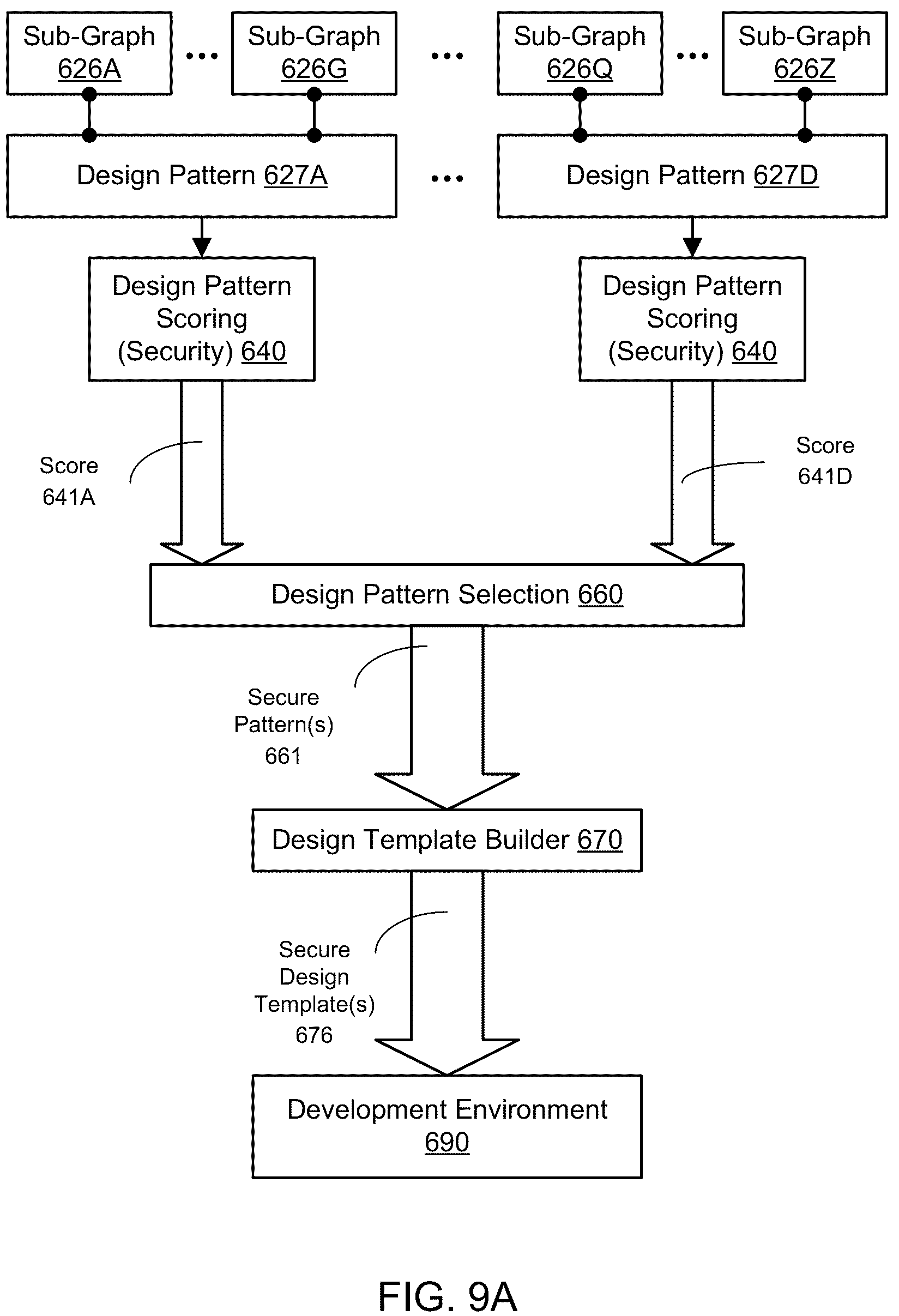 Sub-Graph 626A

...

Sub-Graph 626G

...

Sub-Graph 626Q

...

Sub-Graph 626Z

Design Pattern 627A

...

Design Pattern 627D

Design Pattern Scoring (Security) 640

Design Pattern Scoring (Security) 640

Score 641A

Score 641D

Design Pattern Selection 660

Secure Pattern(s) 661

Design Template Builder 670

Secure Design Template(s) 676

Development Environment 690

FIG. 9A